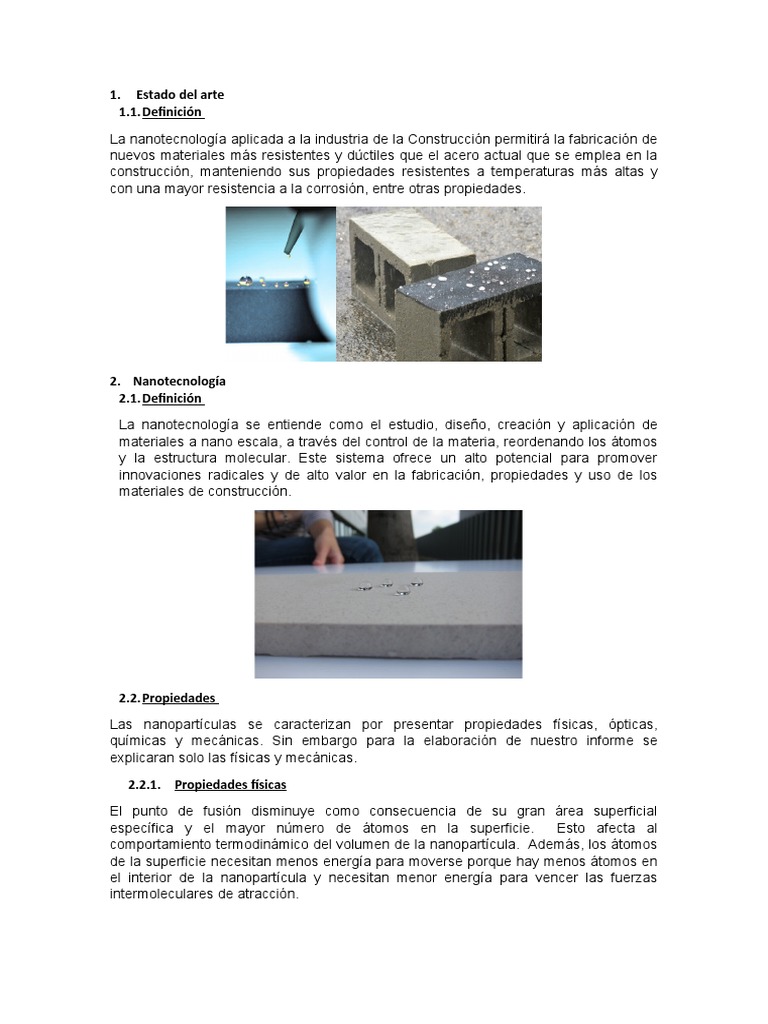 1. Estado del arte
1.1. Definición

La nanotecnología aplicada a la industria de la Construcción permitirá la fabricación de nuevos materiales más resistentes y dúctiles que el acero actual que se emplea en la construcción, manteniendo sus propiedades resistentes a temperaturas más altas y con una mayor resistencia a la corrosión, entre otras propiedades.

2. Nanotecnología
2.1. Definición

La nanotecnología se entiende como el estudio, diseño, creación y aplicación de materiales a nano escala, a través del control de la materia, reordenando los átomos y la estructura molecular. Este sistema ofrece un alto potencial para promover innovaciones radicales y de alto valor en la fabricación, propiedades y uso de los materiales de construcción.

2.2. Propiedades

Las nanopartículas se caracterizan por presentar propiedades físicas, ópticas, químicas y mecánicas. Sin embargo para la elaboración de nuestro informe se explicaran solo las físicas y mecánicas.

2.2.1. Propiedades físicas

El punto de fusión disminuye como consecuencia de su gran área superficial específica y el mayor número de átomos en la superficie. Esto afecta al comportamiento termodinámico del volumen de la nanopartícula. Además, los átomos de la superficie necesitan menos energía para moverse porque hay menos átomos en el interior de la nanopartícula y necesitan menor energía para vencer las fuerzas intermoleculares de atracción.